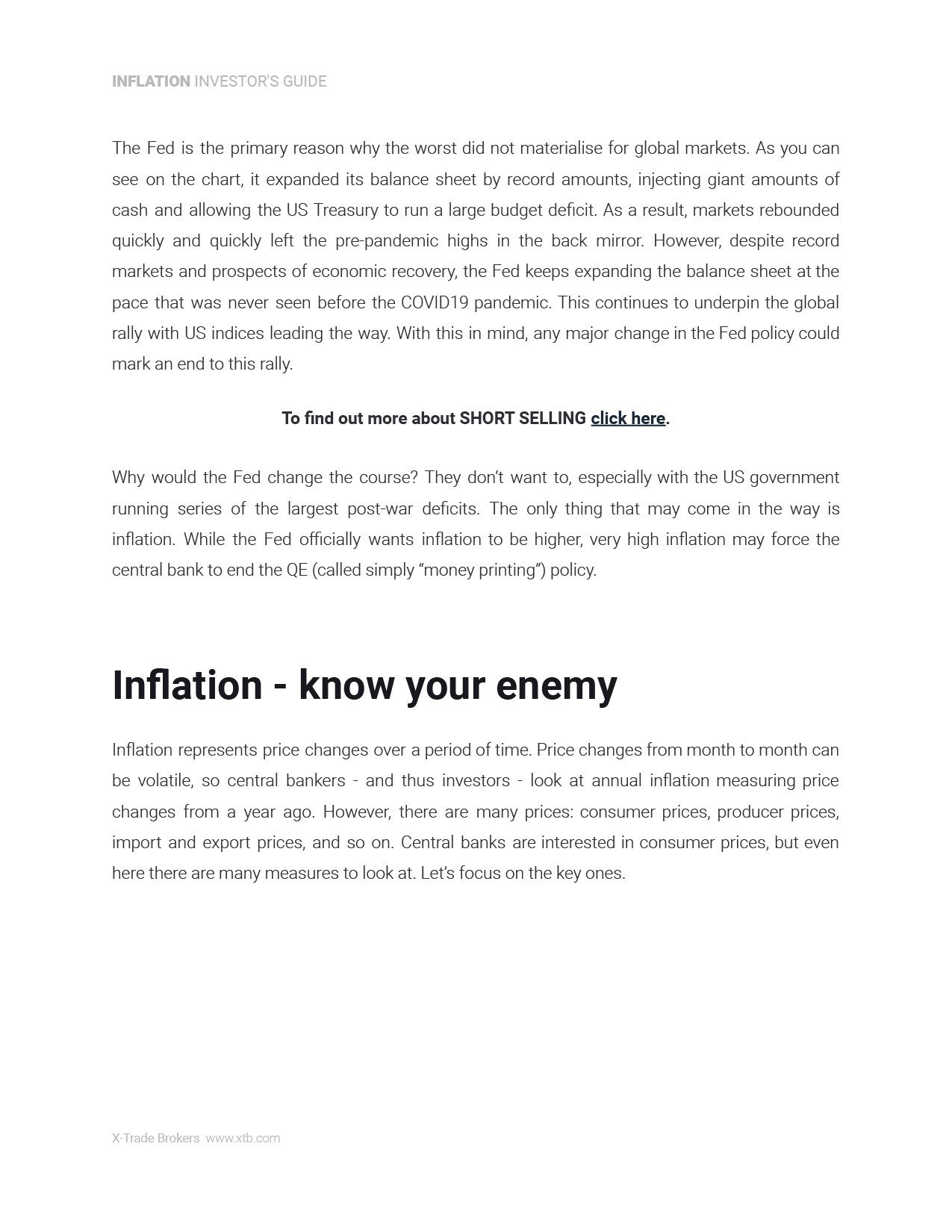 INFLATION INVESTOR'S GUIDE

The Fed is the primary reason why the worst did not materialise for global markets. As you can see on the chart, it expanded its balance sheet by record amounts, injecting giant amounts of cash and allowing the US Treasury to run a large budget deficit. As a result, markets rebounded quickly and quickly left the pre-pandemic highs in the back mirror. However, despite record markets and prospects of economic recovery, the Fed keeps expanding the balance sheet at the pace that was never seen before the COVID19 pandemic. This continues to underpin the global rally with US indices leading the way. With this in mind, any major change in the Fed policy could mark an end to this rally.

To find out more about SHORT SELLING click here.

Why would the Fed change the course? They don't want to, especially with the US government running series of the largest post-war deficits. The only thing that may come in the way is inflation. While the Fed officially wants inflation to be higher, very high inflation may force the central bank to end the QE (called simply "money printing") policy.

Inflation - know your enemy

Inflation represents price changes over a period of time. Price changes from month to month can be volatile, so central bankers - and thus investors - look at annual inflation measuring price changes from a year ago. However, there are many prices: consumer prices, producer prices, import and export prices, and so on. Central banks are interested in consumer prices, but even here there are many measures to look at. Let's focus on the key ones.

X-Trade Brokers www.xtb.com